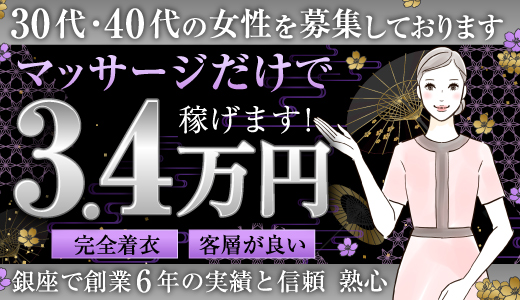 30代・40代の女性を募集しております

マッサージだけで

稼げます！

3.4万円

完全着衣

客層が良い

銀座で創業6年の実績と信頼　熟心